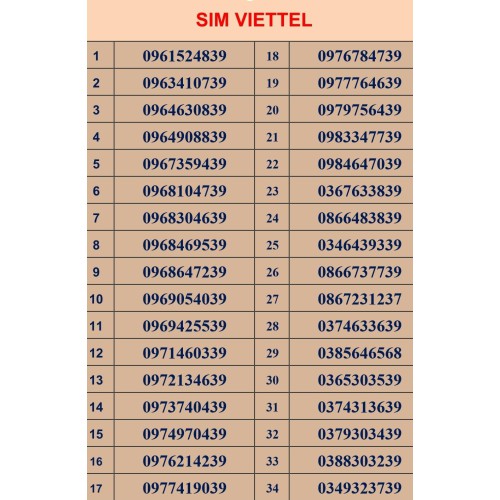 SIM VIETTEL

| 1 | 0961524839 | 18 | 0976784739 |
|---|---|---|---|
| 2 | 0963410739 | 19 | 0977764639 |
| 3 | 0964630839 | 20 | 0979756439 |
| 4 | 0964908839 | 21 | 0983347739 |
| 5 | 0967359439 | 22 | 0984647039 |
| 6 | 0968104739 | 23 | 0367633839 |
| 7 | 0968304639 | 24 | 0866483839 |
| 8 | 0968469539 | 25 | 0346439339 |
| 9 | 0968647239 | 26 | 0866737739 |
| 10 | 0969054039 | 27 | 0867231237 |
| 11 | 0969425539 | 28 | 0374633639 |
| 12 | 0971460339 | 29 | 0385646568 |
| 13 | 0972134639 | 30 | 0365303539 |
| 14 | 0973740439 | 31 | 0374313639 |
| 15 | 0974970439 | 32 | 0379303439 |
| 16 | 0976214239 | 33 | 0388303239 |
| 17 | 0977419039 | 34 | 0349323739 |